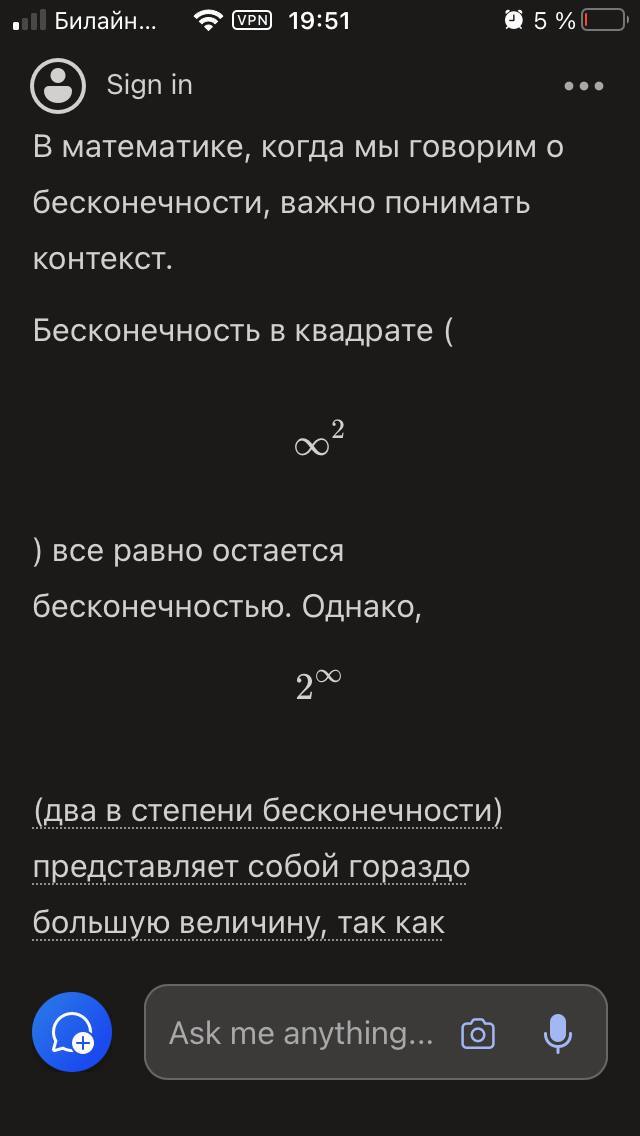 Билайн... VPN 19:51 5 %

Sign in

В математике, когда мы говорим о бесконечности, важно понимать контекст.

Бесконечность в квадрате (

$\infty^2$

) все равно остается бесконечностью. Однако,

$2^\infty$

(два в степени бесконечности) представляет собой гораздо большую величину, так как

Ask me anything...